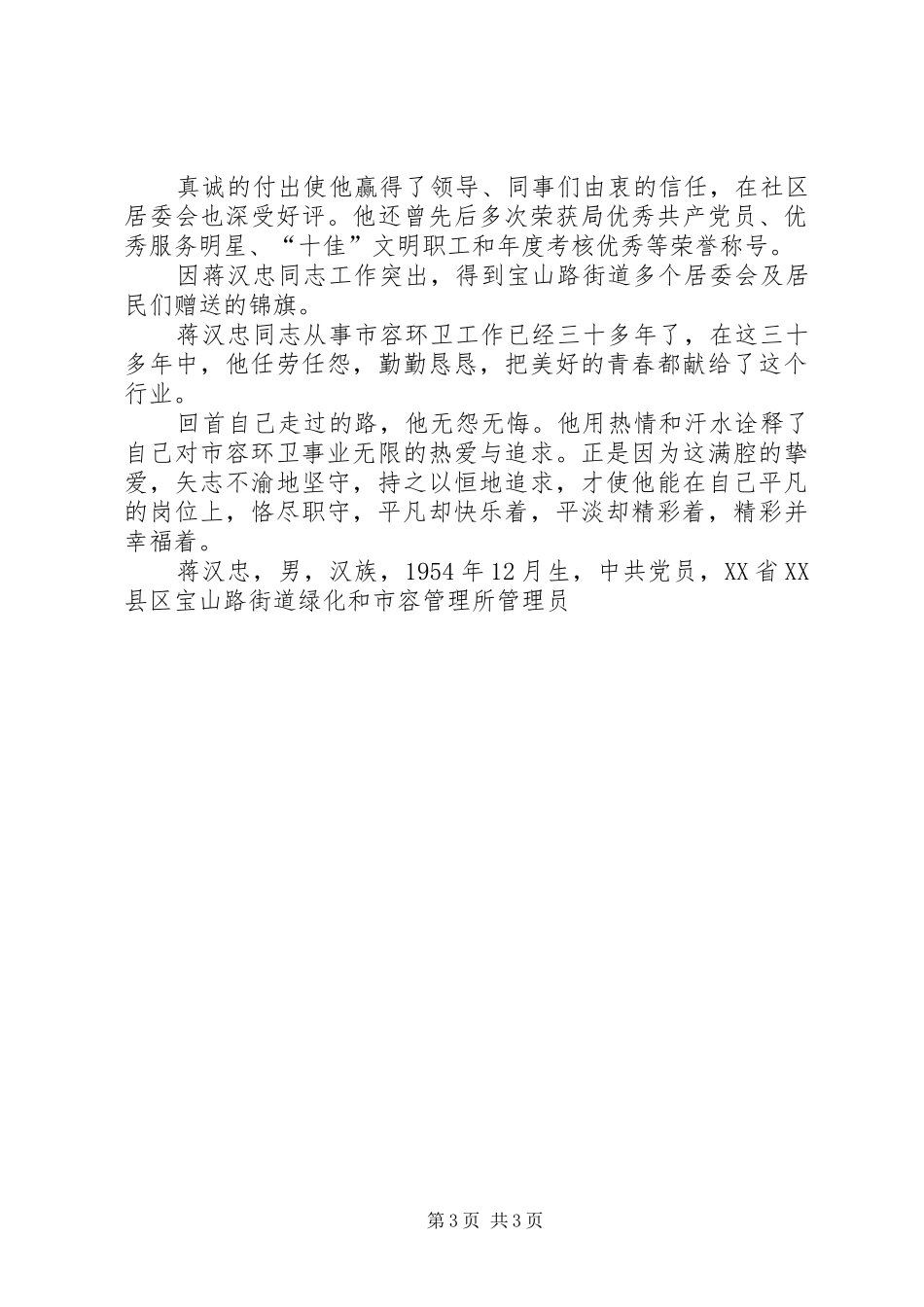 真诚的付出使他赢得了领导、同事们由衷的信任，在社区居委会也深受好评。他还曾先后多次荣获局优秀共产党员、优秀服务明星、“十佳”文明职工和年度考核优秀等荣誉称号。

因蒋汉忠同志工作突出，得到宝山路街道多个居委会及居民们赠送的锦旗。

蒋汉忠同志从事市容环卫工作已经三十多年了，在这三十多年中，他任劳任怨，勤勤恳恳，把美好的青春都献给了这个行业。

回首自己走过的路，他无怨无悔。他用热情和汗水诠释了自己对市容环卫事业无限的热爱与追求。正是因为这满腔的挚爱，矢志不渝地坚守，持之以恒地追求，才使他能在自己平凡的岗位上，恪尽职守，平凡却快乐着，平淡却精彩着，精彩并幸福着。

蒋汉忠，男，汉族，1954年12月生，中共党员，XX省XX县区宝山路街道绿化和市容管理所管理员

第3页 共3页